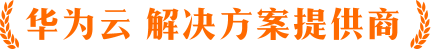 华为云 解决方案提供商